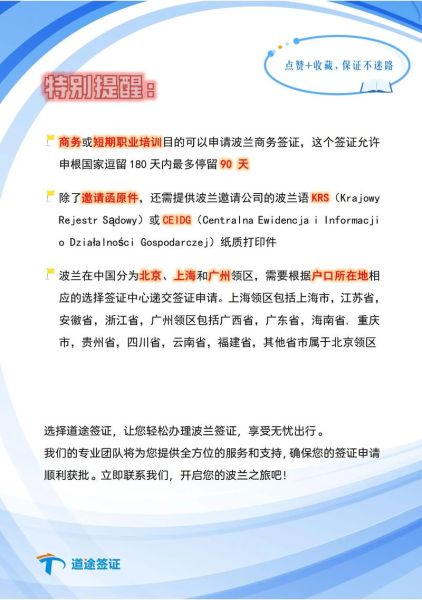 点赞+收藏，保证不迷路

特别提醒：

商务或短期职业培训目的可以申请波兰商务签证，这个签证允许申根国家逗留 180 天内最多停留 90 天

除了邀请函原件，还需提供波兰邀请公司的波兰语 KRS（Krajowy Rejestr Sądowy）或 CEIDG（Centralna Ewidencja i Informacji o Działalności Gospodarczej）纸质打印件

波兰在中国分为北京、上海和广州领区，需要根据户口所在地相应的选择签证中心递交签证申请。上海领区包括上海市，江苏省，安徽省，浙江省，广州领区包括广西省，广东省，海南省，重庆市，贵州省，四川省，云南省，福建省，其他省市属于北京领区

选择道途签证，让您轻松办理波兰签证，享受无忧出行。
我们的专业团队将为您提供全方位的服务和支持，确保您的签证申请顺利获批。立即联系我们，开启您的波兰之旅吧！

道途签证